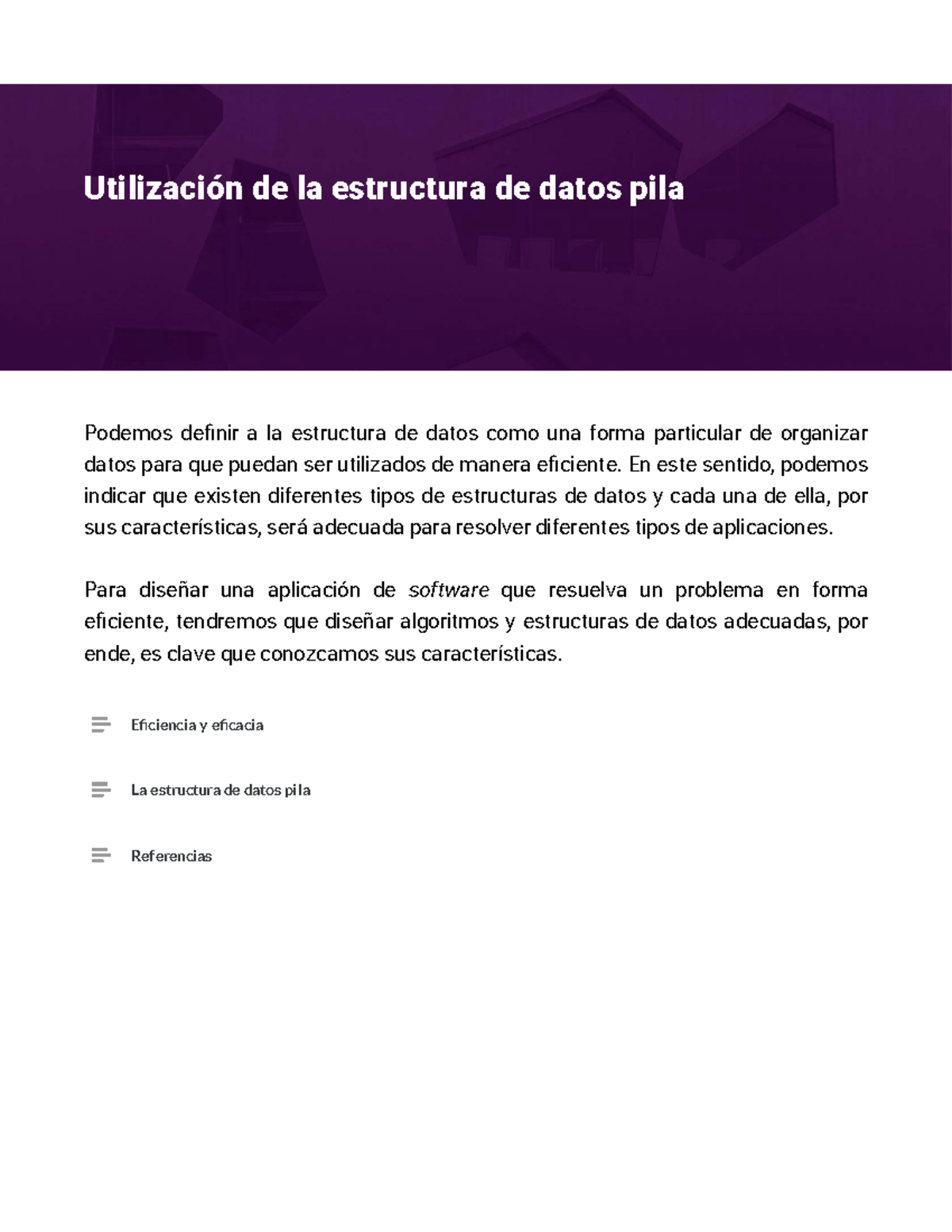 Utilización de la estructura de datos pila

Podemos definir a la estructura de datos como una forma particular de organizar datos para que puedan ser utilizados de manera eficiente. En este sentido, podemos indicar que existen diferentes tipos de estructuras de datos y cada una de ella, por sus características, será adecuada para resolver diferentes tipos de aplicaciones.

Para diseñar una aplicación de software que resuelva un problema en forma eficiente, tendremos que diseñar algoritmos y estructuras de datos adecuadas, por ende, es clave que conozcamos sus características.

Eficiencia y eficacia

La estructura de datos pila

Referencias